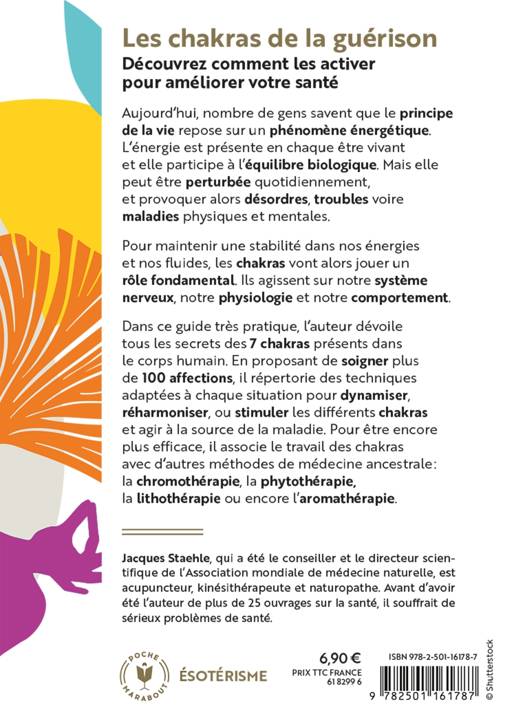 Les chakras de la guérison
Découvrez comment les activer pour améliorer votre santé

Aujourd'hui, nombre de gens savent que le principe de la vie repose sur un phénomène énergétique. L'énergie est présente en chaque être vivant et elle participe à l'équilibre biologique. Mais elle peut être perturbée quotidiennement, et provoquer alors désordres, troubles voire maladies physiques et mentales.

Pour maintenir une stabilité dans nos énergies et nos fluides, les chakras vont alors jouer un rôle fondamental. Ils agissent sur notre système nerveux, notre physiologie et notre comportement.

Dans ce guide très pratique, l'auteur dévoile tous les secrets des 7 chakras présents dans le corps humain. En proposant de soigner plus de 100 affections, il répertorie des techniques adaptées à chaque situation pour dynamiser, réharmoniser, ou stimuler les différents chakras et agir à la source de la maladie. Pour être encore plus efficace, il associe le travail des chakras avec d'autres méthodes de médecine ancestrale: la chromothérapie, la phytothérapie, la lithothérapie ou encore l'aromathérapie.

Jacques Staehle, qui a été le conseiller et le directeur scientifique de l'Association mondiale de médecine naturelle, est acupuncteur, kinésithérapeute et naturopathe. Avant d'avoir été l'auteur de plus de 25 ouvrages sur la santé, il souffrait de sérieux problèmes de santé.

POCHE MARABOUT

ÉSOTÉRISME

6,90 €
PRIX TTC FRANCE
61 8299 6

ISBN 978-2-501-16178-7

9 782501 161787

© Shutterstock